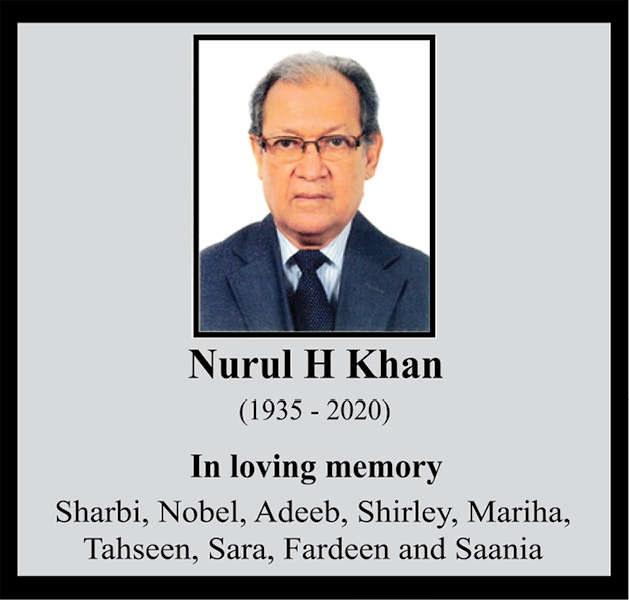 Nurul H Khan

(1935 - 2020)

In loving memory

Sharbi, Nobel, Adeeb, Shirley, Mariha, Tahseen, Sara, Fardeen and Saania